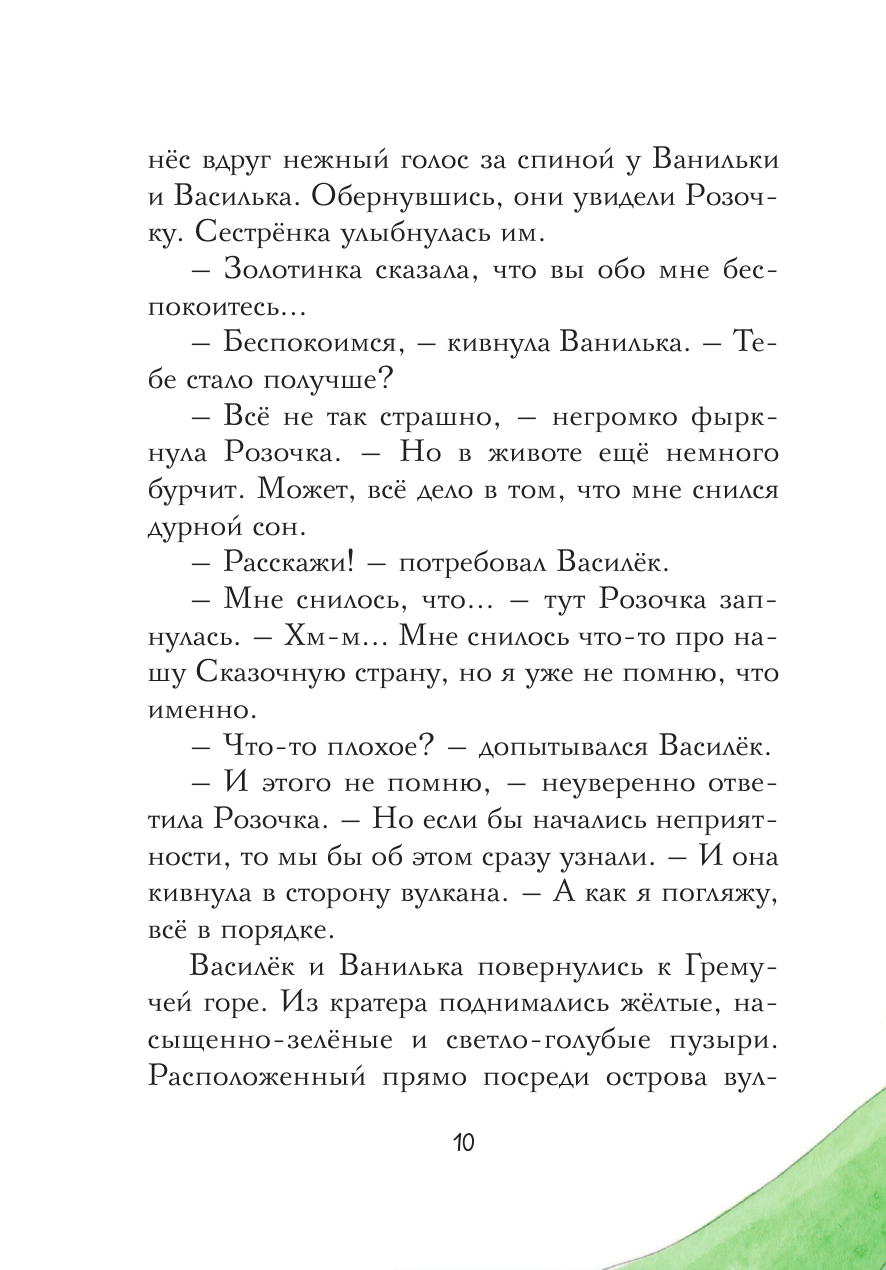 нёс вдруг нежный голос за спиной у Ванильки и Василька. Обернувшись, они увидели Розочку. Сестрёнка улыбнулась им.

– Золотинка сказала, что вы обо мне беспокоитесь...

– Беспокоимся, – кивнула Ванилька. – Тебе стало получше?

– Всё не так страшно, – негромко фыркнула Розочка. – Но в животе ещё немного бурчит. Может, всё дело в том, что мне снился дурной сон.

– Расскажи! – потребовал Василёк.

– Мне снилось, что... – тут Розочка запнулась. – Хм-м... Мне снилось что-то про нашу Сказочную страну, но я уже не помню, что именно.

– Что-то плохое? – допытывался Василёк.

– И этого не помню, – неуверенно ответила Розочка. – Но если бы начались неприятности, то мы бы об этом сразу узнали. – И она кивнула в сторону вулкана. – А как я погляжу, всё в порядке.

Василёк и Ванилька повернулись к Гремучей горе. Из кратера поднимались жёлтые, насыщенно-зелёные и светло-голубые пузыри. Расположенный прямо посреди острова вул-

10